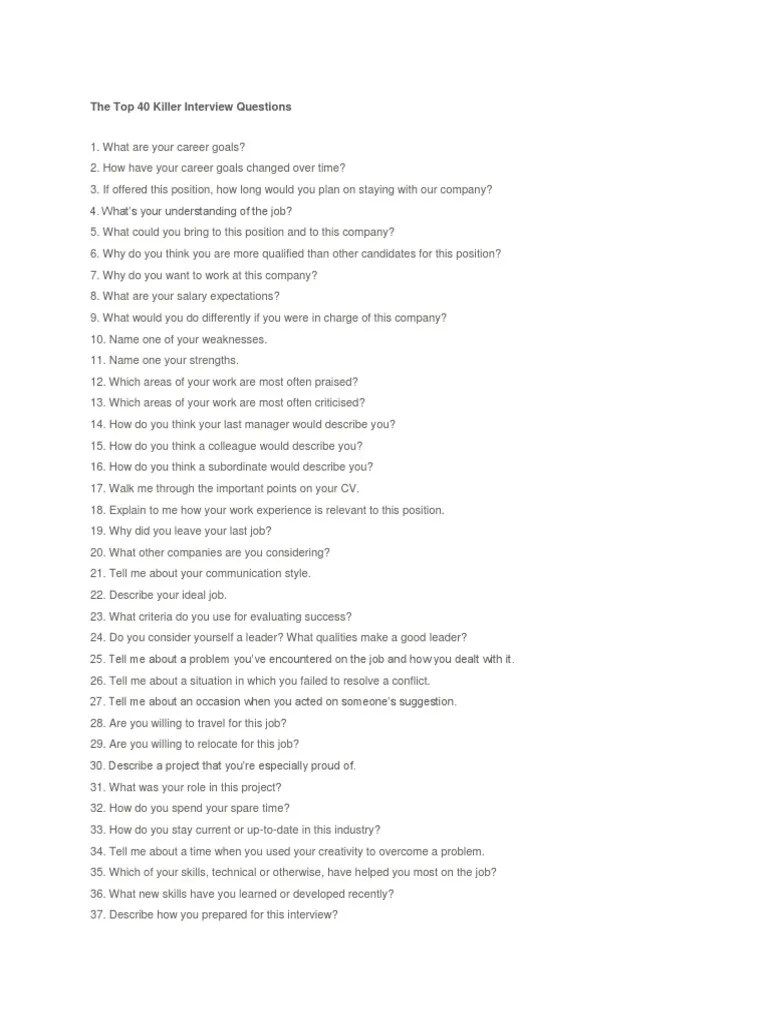 The Top 40 Killer Interview Questions

1. What are your career goals?
2. How have your career goals changed over time?
3. If offered this position, how long would you plan on staying with our company?
4. What's your understanding of the job?
5. What could you bring to this position and to this company?
6. Why do you think you are more qualified than other candidates for this position?
7. Why do you want to work at this company?
8. What are your salary expectations?
9. What would you do differently if you were in charge of this company?
10. Name one of your weaknesses.
11. Name one your strengths.
12. Which areas of your work are most often praised?
13. Which areas of your work are most often criticised?
14. How do you think your last manager would describe you?
15. How do you think a colleague would describe you?
16. How do you think a subordinate would describe you?
17. Walk me through the important points on your CV.
18. Explain to me how your work experience is relevant to this position.
19. Why did you leave your last job?
20. What other companies are you considering?
21. Tell me about your communication style.
22. Describe your ideal job.
23. What criteria do you use for evaluating success?
24. Do you consider yourself a leader? What qualities make a good leader?
25. Tell me about a problem you've encountered on the job and how you dealt with it.
26. Tell me about a situation in which you failed to resolve a conflict.
27. Tell me about an occasion when you acted on someone's suggestion.
28. Are you willing to travel for this job?
29. Are you willing to relocate for this job?
30. Describe a project that you're especially proud of.
31. What was your role in this project?
32. How do you spend your spare time?
33. How do you stay current or up-to-date in this industry?
34. Tell me about a time when you used your creativity to overcome a problem.
35. Which of your skills, technical or otherwise, have helped you most on the job?
36. What new skills have you learned or developed recently?
37. Describe how you prepared for this interview?